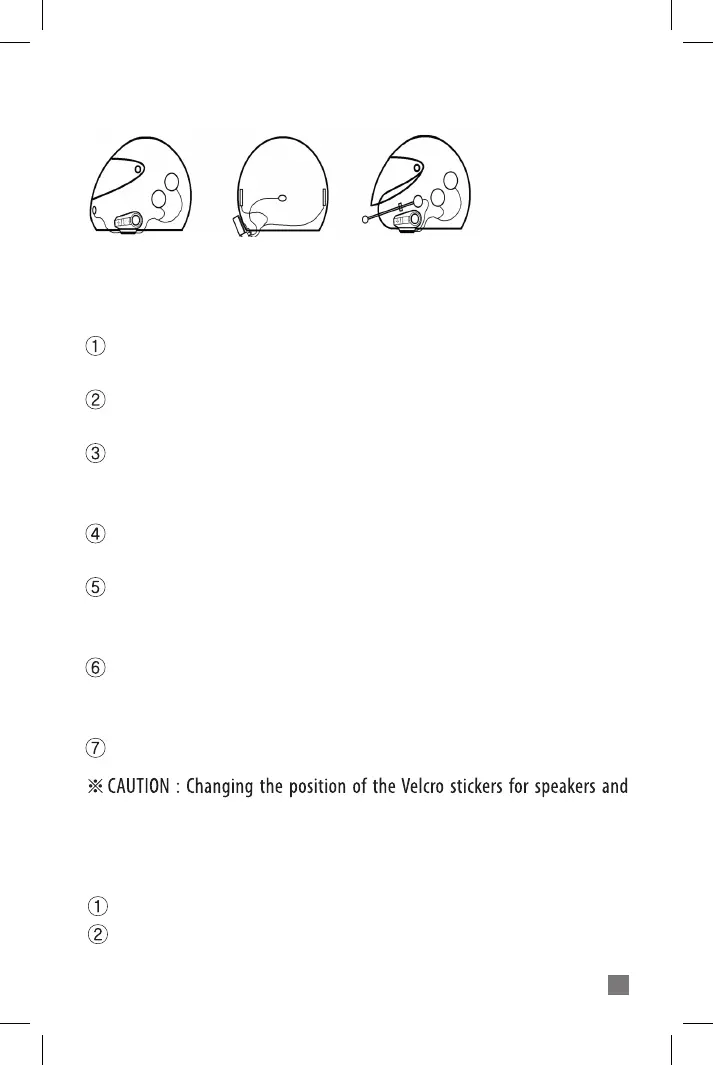 ①

②

③

④

⑤

⑥

⑦

※ CAUTION : Changing the position of the Velcro stickers for speakers and

①
②